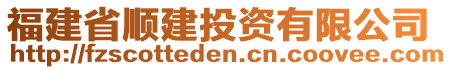 福建省顺建投资有限公司
http://fzscotteden.cn.coovee.com